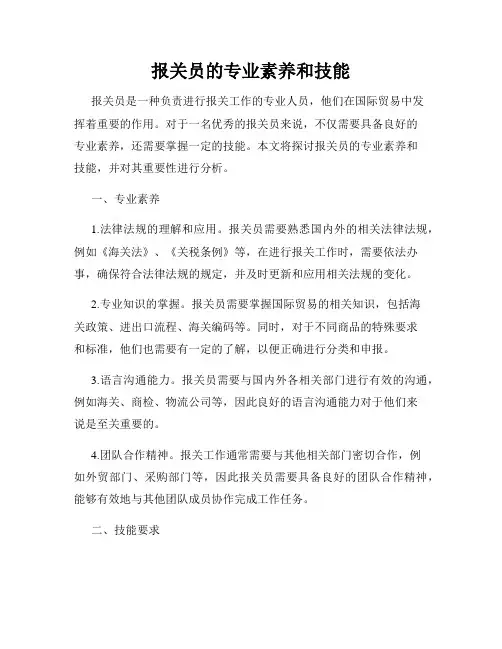 报关员的专业素养和技能

报关员是一种负责进行报关工作的专业人员，他们在国际贸易中发挥着重要的作用。对于一名优秀的报关员来说，不仅需要具备良好的专业素养，还需要掌握一定的技能。本文将探讨报关员的专业素养和技能，并对其重要性进行分析。

一、专业素养

1.法律法规的理解和应用。报关员需要熟悉国内外的相关法律法规，例如《海关法》、《关税条例》等，在进行报关工作时，需要依法办事，确保符合法律法规的规定，并及时更新和应用相关法规的变化。

2.专业知识的掌握。报关员需要掌握国际贸易的相关知识，包括海关政策、进出口流程、海关编码等。同时，对于不同商品的特殊要求和标准，他们也需要有一定的了解，以便正确进行分类和申报。

3.语言沟通能力。报关员需要与国内外各相关部门进行有效的沟通，例如海关、商检、物流公司等，因此良好的语言沟通能力对于他们来说是至关重要的。

4.团队合作精神。报关工作通常需要与其他相关部门密切合作，例如外贸部门、采购部门等，因此报关员需要具备良好的团队合作精神，能够有效地与其他团队成员协作完成工作任务。

二、技能要求